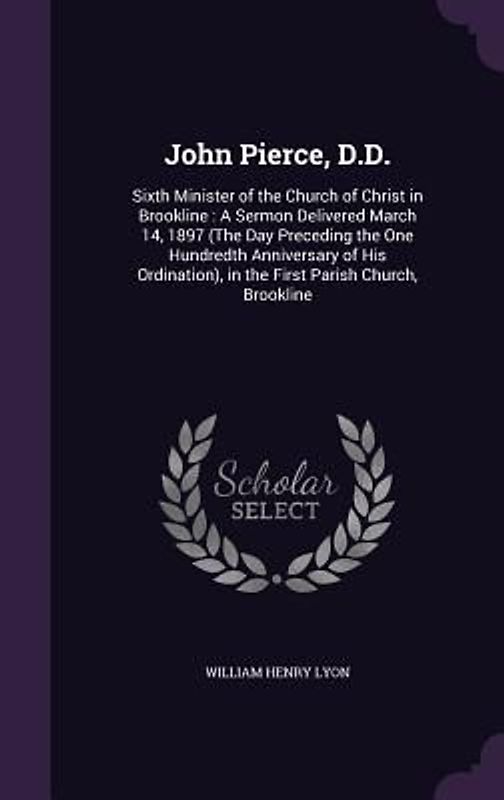 John Pierce, D.D.

Sixth Minister of the Church of Christ in Brookline : A Sermon Delivered March 14, 1897 (The Day Preceding the One Hundredth Anniversary of His Ordination), in the First Parish Church, Brookline

Scholar
SELECT

WILLIAM HENRY LYON